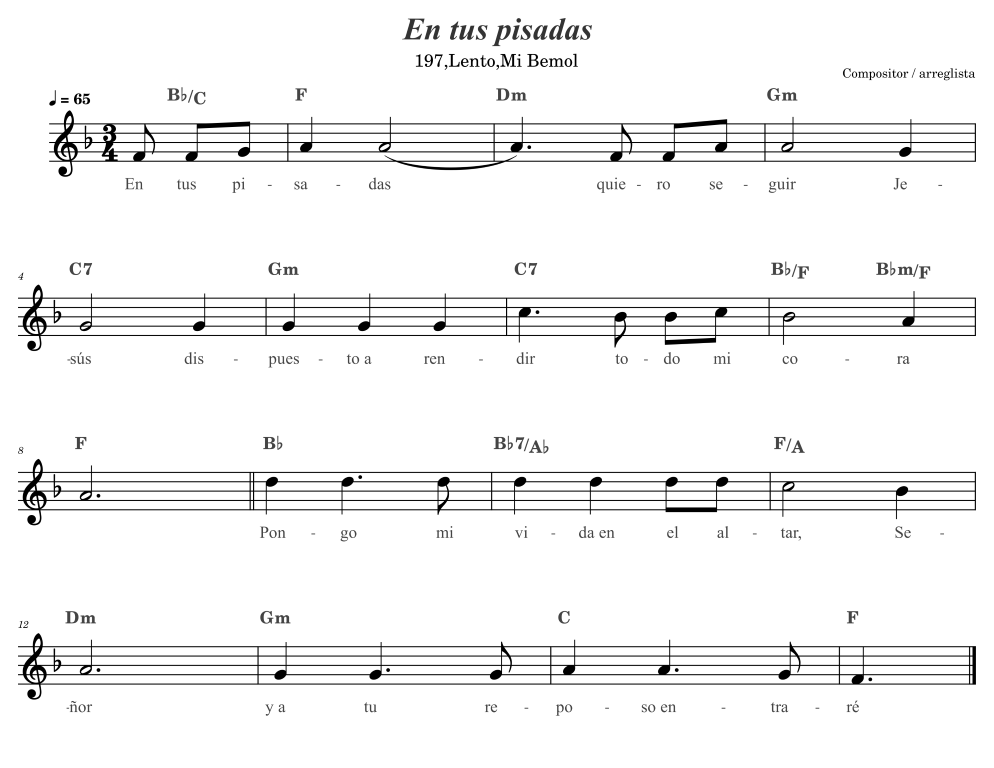 En tus pisadas
197,Lento,Mi Bemol
Compositor / arreglista

♩ = 65
B♭/C F Dm Gm
En tus pi - sa - das quie - ro se - guir Je -

4
C7 Gm C7 B♭/F B♭m/F
-sús dis - pues - to a ren - dir to - do mi co - ra

8
F B♭ B♭7/A♭ F/A
Pon - go mi vi - da en el al - tar, Se -

12
Dm Gm C F
-ñor y a tu re - po - so en - tra - ré